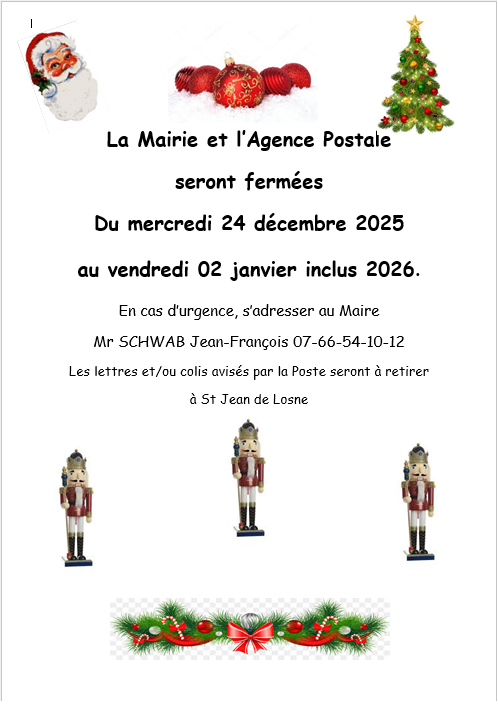 La Mairie et l'Agence Postale

seront fermées

Du mercredi 24 décembre 2025

au vendredi 02 janvier inclus 2026.

En cas d'urgence, s'adresser au Maire

Mr SCHWAB Jean-François 07-66-54-10-12

Les lettres et/ou colis avisés par la Poste seront à retirer

à St Jean de Losne